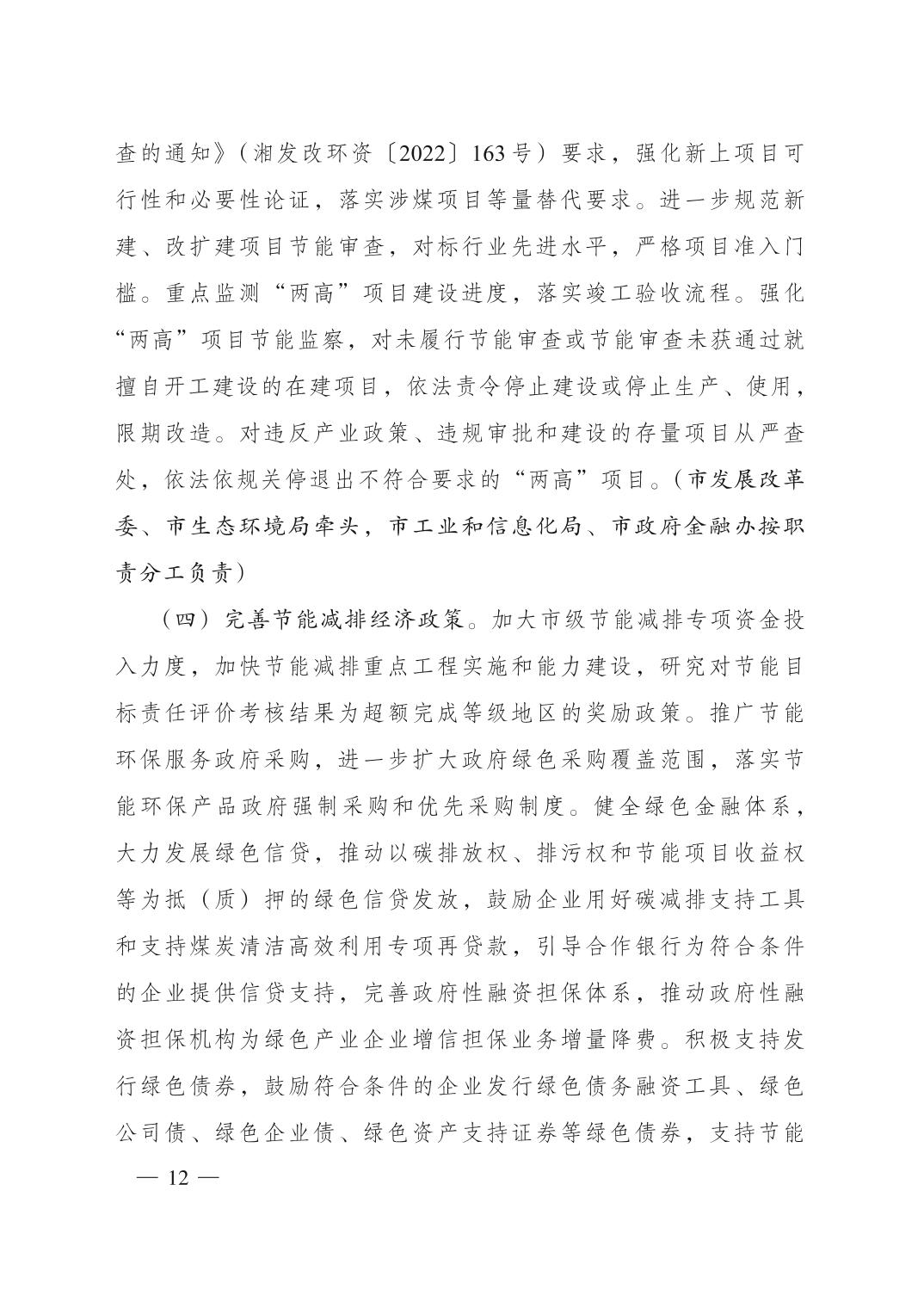 查的通知》（湘发改环资〔2022〕163号）要求，强化新上项目可行性和必要性论证，落实涉煤项目等量替代要求。进一步规范新建、改扩建项目节能审查，对标行业先进水平，严格项目准入门槛。重点监测“两高”项目建设进度，落实竣工验收流程。强化“两高”项目节能监察，对未履行节能审查或节能审查未获通过就擅自开工建设的在建项目，依法责令停止建设或停止生产、使用，限期改造。对违反产业政策、违规审批和建设的存量项目从严查处，依法依规关停退出不符合要求的“两高”项目。（市发展改革委、市生态环境局牵头，市工业和信息化局、市政府金融办按职责分工负责）

（四）完善节能减排经济政策。加大市级节能减排专项资金投入力度，加快节能减排重点工程实施和能力建设，研究对节能目标责任评价考核结果为超额完成等级地区的奖励政策。推广节能环保服务政府采购，进一步扩大政府绿色采购覆盖范围，落实节能环保产品政府强制采购和优先采购制度。健全绿色金融体系，大力发展绿色信贷，推动以碳排放权、排污权和节能项目收益权等为抵（质）押的绿色信贷发放，鼓励企业用好碳减排支持工具和支持煤炭清洁高效利用专项再贷款，引导合作银行为符合条件的企业提供信贷支持，完善政府性融资担保体系，推动政府性融资担保机构为绿色产业企业增信担保业务增量降费。积极支持发行绿色债券，鼓励符合条件的企业发行绿色债务融资工具、绿色公司债、绿色企业债、绿色资产支持证券等绿色债券，支持节能

— 12 —